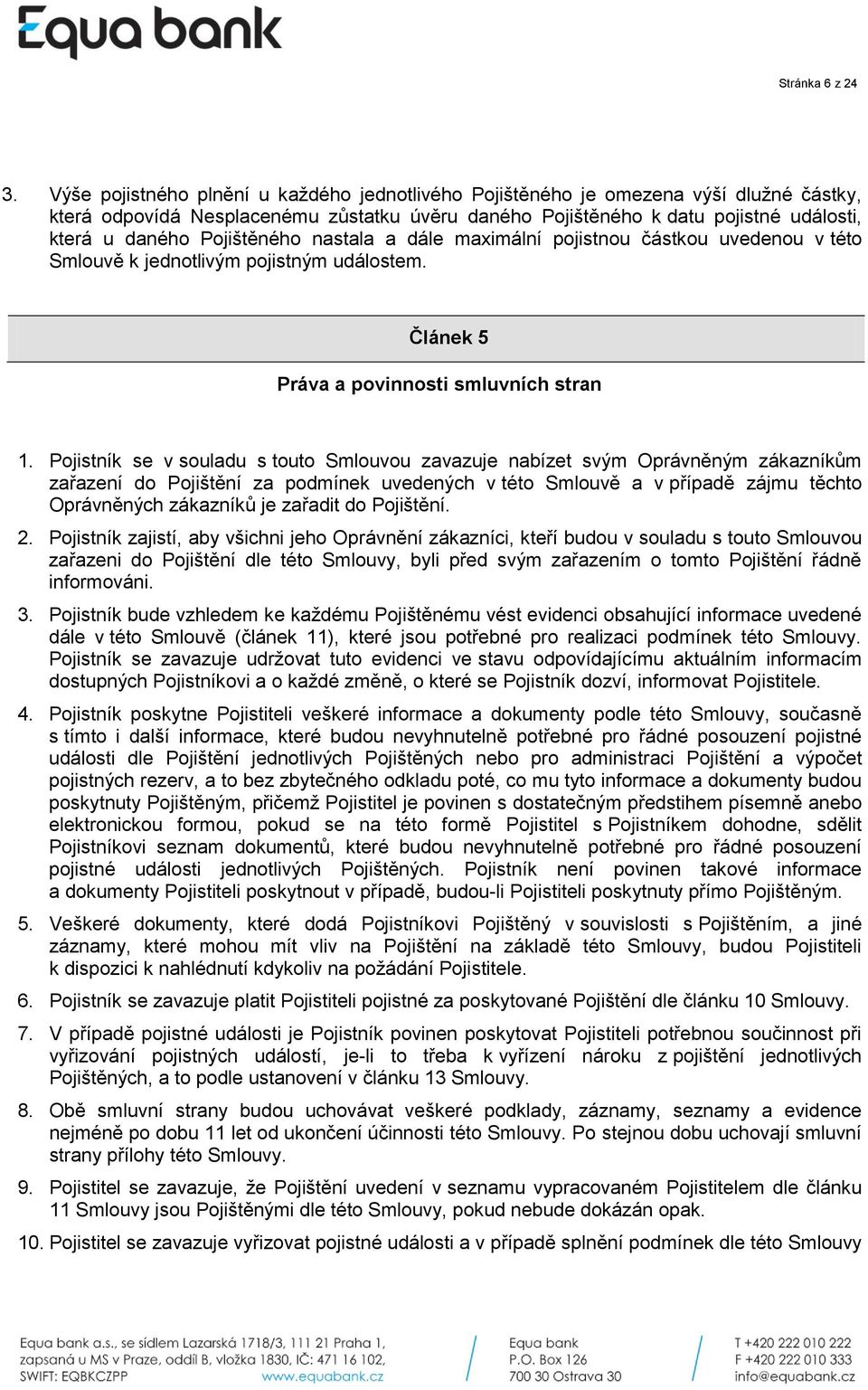 Equa bank

Stránka 6 z 24

3. Výše pojistného plnění u každého jednotlivého Pojištěného je omezena výší dlužné částky, která odpovídá Nesplacenému zůstatku úvěru daného Pojištěného k datu pojistné události, která u daného Pojištěného nastala a dále maximální pojistnou částkou uvedenou v této Smlouvě k jednotlivým pojistným událostem.

Článek 5

Práva a povinnosti smluvních stran

1. Pojistník se v souladu s touto Smlouvou zavazuje nabízet svým Oprávněným zákazníkům zařazení do Pojištění za podmínek uvedených v této Smlouvě a v případě zájmu těchto Oprávněných zákazníků je zařadit do Pojištění.

2. Pojistník zajistí, aby všichni jeho Oprávnění zákazníci, kteří budou v souladu s touto Smlouvou zařazeni do Pojištění dle této Smlouvy, byli před svým zařazením o tomto Pojištění řádně informováni.

3. Pojistník bude vzhledem ke každému Pojištěnému vést evidenci obsahující informace uvedené dále v této Smlouvě (článek 11), které jsou potřebné pro realizaci podmínek této Smlouvy. Pojistník se zavazuje udržovat tuto evidenci ve stavu odpovídajícímu aktuálním informacím dostupných Pojistníkovi a o každé změně, o které se Pojistník dozví, informovat Pojistitele.

4. Pojistník poskytne Pojistiteli veškeré informace a dokumenty podle této Smlouvy, současně s tímto i další informace, které budou nevyhnutelně potřebné pro řádné posouzení pojistné události dle Pojištění jednotlivých Pojištěných nebo pro administraci Pojištění a výpočet pojistných rezerv, a to bez zbytečného odkladu poté, co mu tyto informace a dokumenty budou poskytnuty Pojištěným, přičemž Pojistitel je povinen s dostatečným předstihem písemně anebo elektronickou formou, pokud se na této formě Pojistitel s Pojistníkem dohodne, sdělit Pojistníkovi seznam dokumentů, které budou nevyhnutelně potřebné pro řádné posouzení pojistné události jednotlivých Pojištěných. Pojistník není povinen takové informace a dokumenty Pojistiteli poskytnout v případě, budou-li Pojistiteli poskytnuty přímo Pojištěným.

5. Veškeré dokumenty, které dodá Pojistníkovi Pojištěný v souvislosti s Pojištěním, a jiné záznamy, které mohou mít vliv na Pojištění na základě této Smlouvy, budou Pojistiteli k dispozici k nahlédnutí kdykoliv na požádání Pojistitele.

6. Pojistník se zavazuje platit Pojistiteli pojistné za poskytované Pojištění dle článku 10 Smlouvy.

7. V případě pojistné události je Pojistník povinen poskytovat Pojistiteli potřebnou součinnost při vyřizování pojistných událostí, je-li to třeba k vyřízení nároku z pojištění jednotlivých Pojištěných, a to podle ustanovení v článku 13 Smlouvy.

8. Obě smluvní strany budou uchovávat veškeré podklady, záznamy, seznamy a evidence nejméně po dobu 11 let od ukončení účinnosti této Smlouvy. Po stejnou dobu uchovají smluvní strany přílohy této Smlouvy.

9. Pojistitel se zavazuje, že Pojištění uvedení v seznamu vypracovaném Pojistitelem dle článku 11 Smlouvy jsou Pojištěnými dle této Smlouvy, pokud nebude dokázán opak.

10. Pojistitel se zavazuje vyřizovat pojistné události a v případě splnění podmínek dle této Smlouvy

Equa bank a.s., se sídlem Lazarská 1718/3, 111 21 Praha 1, zapsaná u MS v Praze, oddíl B, vložka 1830, IČ: 471 16 102, SWIFT: EQBKCZPP www.equabank.cz

Equa bank
P.O. Box 126
700 30 Ostrava 30

T +420 222 010 222
F +420 222 010 333
info@equabank.cz